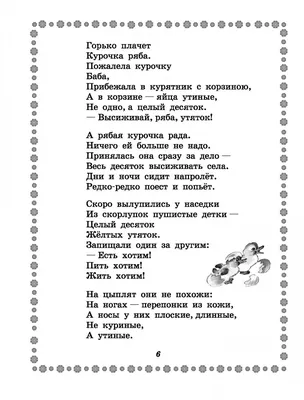 Горько плачет
Курочка ряба.
Пожалела курочку
Баба,
Прибежала в курятник с корзиною,
А в корзине — яйца утиные,
Не одно, а целый десяток.
— Высиживай, ряба, утяток!

А рябая курочка рада.
Ничего ей больше не надо.
Принялась она сразу за дело —
Весь десяток высиживать села.
Дни и ночи сидит напролёт.
Редко-редко поест и попьёт.

Скоро вылупились у наседки
Из скорлупок пушистые детки —
Целый десяток
Жёлтых утяток.
Запищали один за другим:
— Есть хотим!
Пить хотим!
Жить хотим!

На цыплят они не похожи:
На ногах — перепонки из кожи,
А носы у них плоские, длинные,
Не куриные,
А утиные.

6